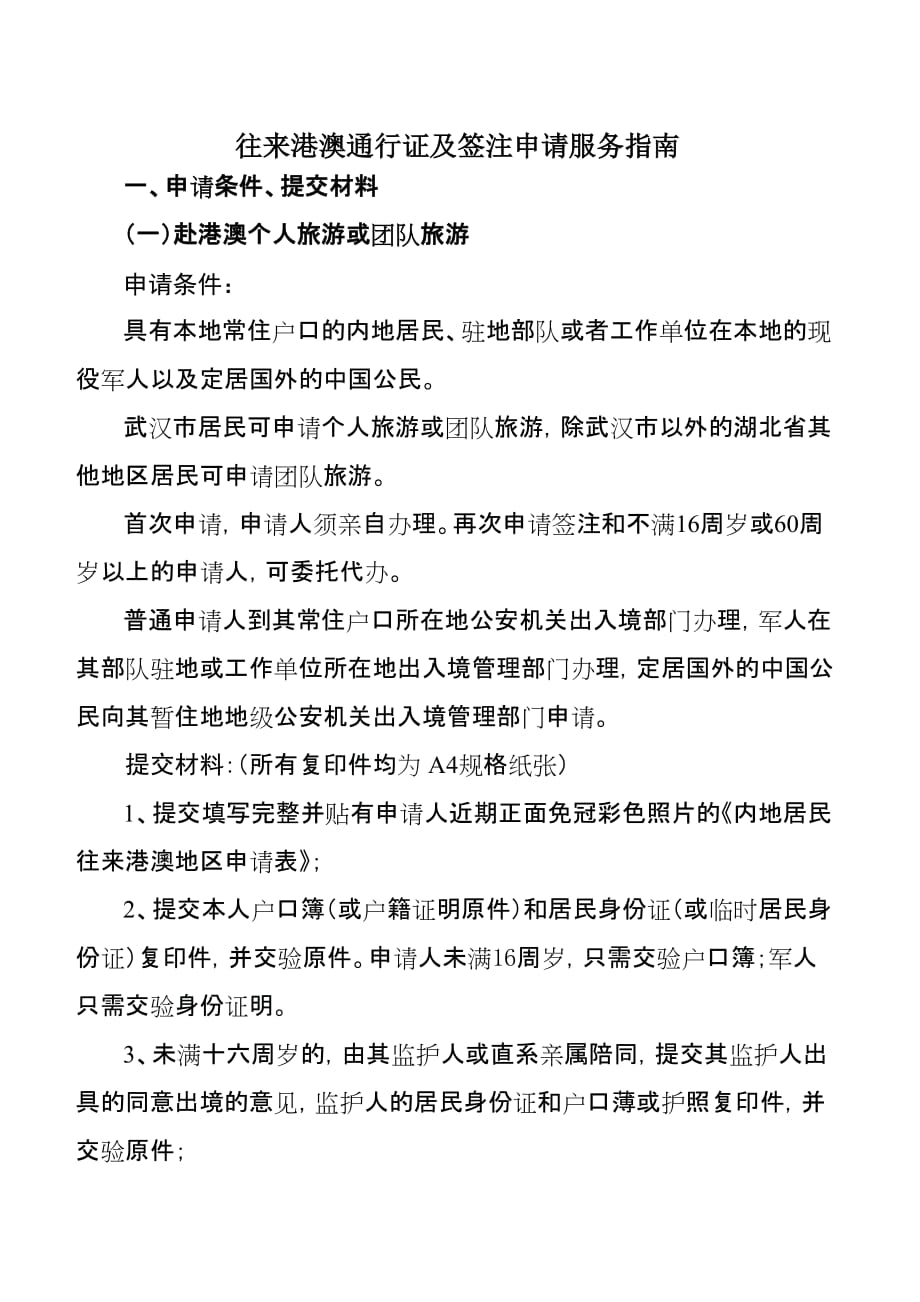 往来港澳通行证及签注申请服务指南

一、申请条件、提交材料

(一)赴港澳个人旅游或团队旅游

申请条件：

具有本地常住户口的内地居民、驻地部队或者工作单位在本地的现役军人以及定居国外的中国公民。

武汉市居民可申请个人旅游或团队旅游，除武汉市以外的湖北省其他地区居民可申请团队旅游。

首次申请，申请人须亲自办理。再次申请签注和不满16周岁或60周岁以上的申请人，可委托代办。

普通申请人到其常住户口所在地公安机关出入境部门办理，军人在其部队驻地或工作单位所在地出入境管理部门办理，定居国外的中国公民向其暂住地地级公安机关出入境管理部门申请。

提交材料：(所有复印件均为 A4规格纸张)

1、提交填写完整并贴有申请人近期正面免冠彩色照片的《内地居民往来港澳地区申请表》;

2、提交本人户口簿(或户籍证明原件)和居民身份证(或临时居民身份证)复印件，并交验原件。申请人未满16周岁，只需交验户口簿;军人只需交验身份证明。

3、未满十六周岁的，由其监护人或直系亲属陪同，提交其监护人出具的同意出境的意见，监护人的居民身份证和户口薄或护照复印件，并交验原件;